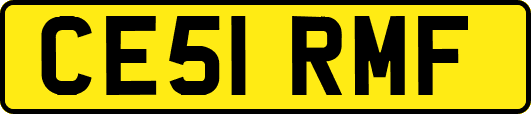 CE51 RMF